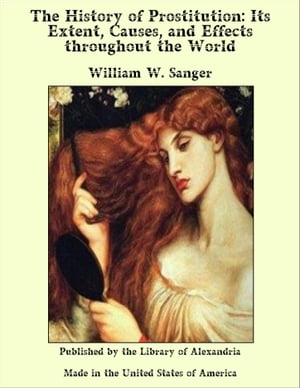 The History of Prostitution: Its Extent, Causes, and Effects throughout the World

William W. Sanger

Published by the Library of Alexandria

Made in the United States of America